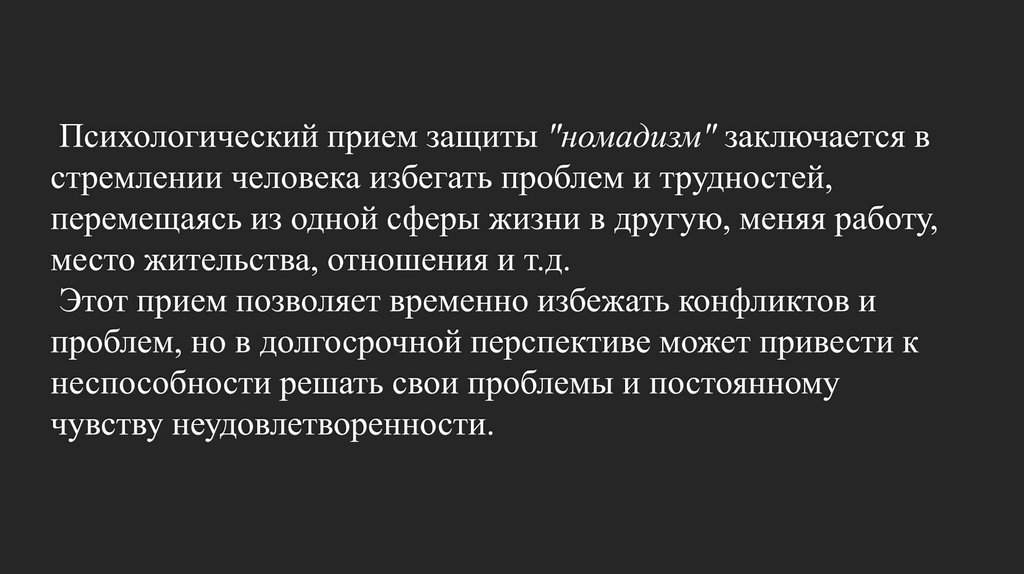 Психологический прием защиты "номадизм" заключается в стремлении человека избегать проблем и трудностей, перемещаясь из одной сферы жизни в другую, меняя работу, место жительства, отношения и т.д.
Этот прием позволяет временно избежать конфликтов и проблем, но в долгосрочной перспективе может привести к неспособности решать свои проблемы и постоянному чувству неудовлетворенности.